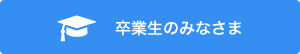 卒業生のみなさま